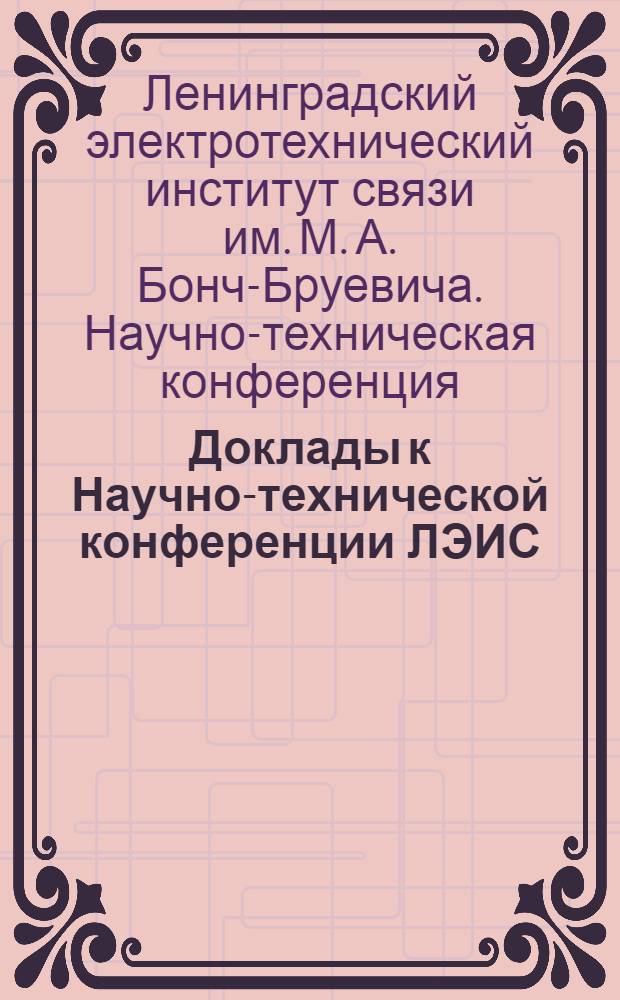 Ленинградский электротехнический институт связи им. М. А. Бонч-Бруевича. Научно-техническая конференция

Доклады к Научно-технической конференции ЛЭИС